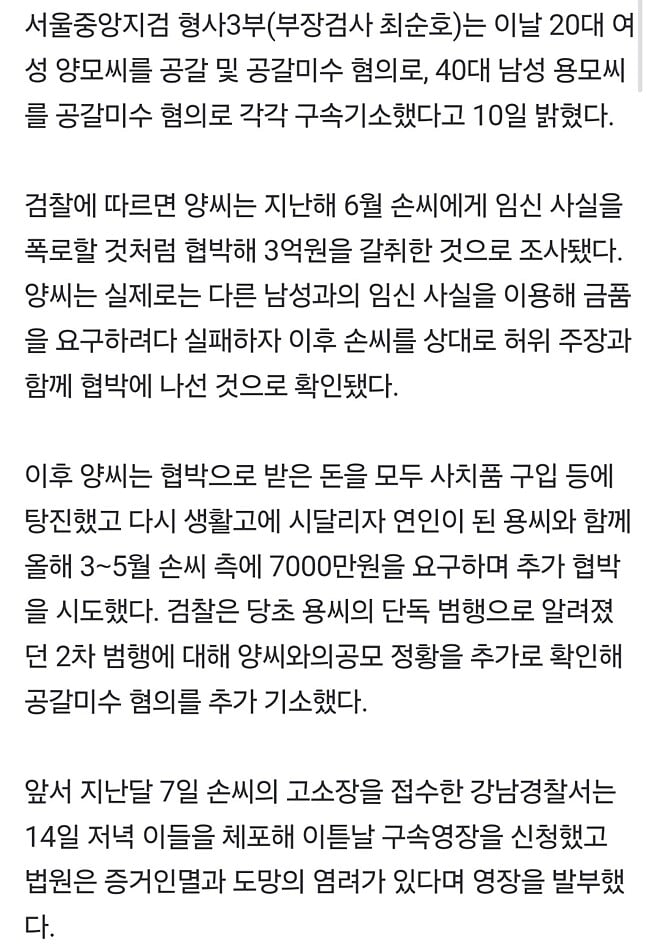 서울중앙지검 형사3부(부장검사 최순호)는 이날 20대 여성 양모씨를 공갈 및 공갈미수 혐의로, 40대 남성 용모씨를 공갈미수 혐의로 각각 구속기소했다고 10일 밝혔다.

검찰에 따르면 양씨는 지난해 6월 손씨에게 임신 사실을 폭로할 것처럼 협박해 3억원을 갈취한 것으로 조사됐다. 양씨는 실제로는 다른 남성과의 임신 사실을 이용해 금품을 요구하려다 실패하자 이후 손씨를 상대로 허위 주장과 함께 협박에 나선 것으로 확인됐다.

이후 양씨는 협박으로 받은 돈을 모두 사치품 구입 등에 탕진했고 다시 생활고에 시달리자 연인이 된 용씨와 함께 올해 3~5월 손씨 측에 7000만원을 요구하며 추가 협박을 시도했다. 검찰은 당초 용씨의 단독 범행으로 알려졌던 2차 범행에 대해 양씨와의공모 정황을 추가로 확인해 공갈미수 혐의를 추가 기소했다.

앞서 지난달 7일 손씨의 고소장을 접수한 강남경찰서는 14일 저녁 이들을 체포해 이튿날 구속영장을 신청했고 법원은 증거인멸과 도망의 염려가 있다며 영장을 발부했다.